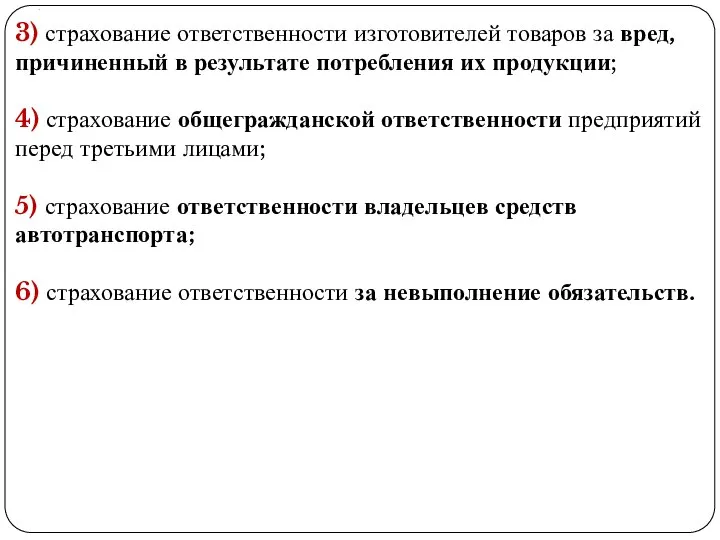 3) страхование ответственности изготовителей товаров за вред, причиненный в результате потребления их продукции;

4) страхование общегражданской ответственности предприятий перед третьими лицами;

5) страхование ответственности владельцев средств автотранспорта;

6) страхование ответственности за невыполнение обязательств.